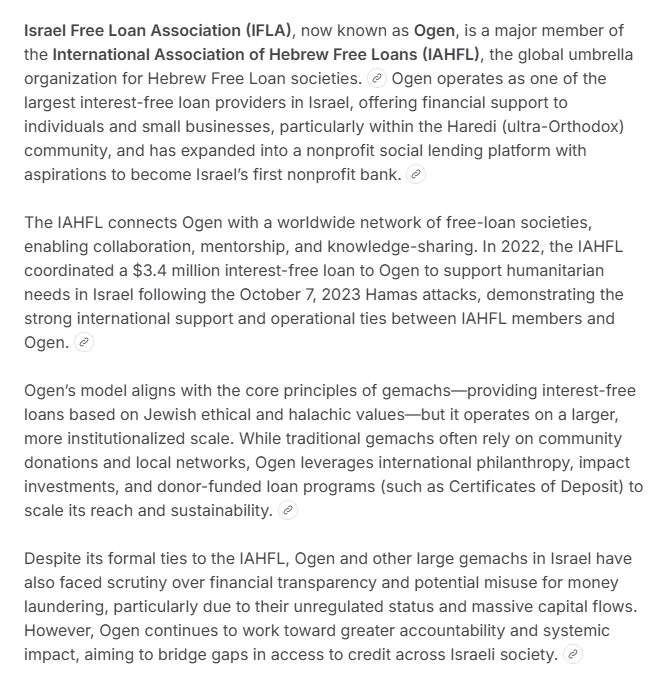 Israel Free Loan Association (IFLA), now known as Ogen, is a major member of the International Association of Hebrew Free Loans (IAHFL), the global umbrella organization for Hebrew Free Loan societies. Ogen operates as one of the largest interest-free loan providers in Israel, offering financial support to individuals and small businesses, particularly within the Haredi (ultra-Orthodox) community, and has expanded into a nonprofit social lending platform with aspirations to become Israel's first nonprofit bank.

The IAHFL connects Ogen with a worldwide network of free-loan societies, enabling collaboration, mentorship, and knowledge-sharing. In 2022, the IAHFL coordinated a $3.4 million interest-free loan to Ogen to support humanitarian needs in Israel following the October 7, 2023 Hamas attacks, demonstrating the strong international support and operational ties between IAHFL members and Ogen.

Ogen's model aligns with the core principles of gemachs—providing interest-free loans based on Jewish ethical and halachic values—but it operates on a larger, more institutionalized scale. While traditional gemachs often rely on community donations and local networks, Ogen leverages international philanthropy, impact investments, and donor-funded loan programs (such as Certificates of Deposit) to scale its reach and sustainability.

Despite its formal ties to the IAHFL, Ogen and other large gemachs in Israel have also faced scrutiny over financial transparency and potential misuse for money laundering, particularly due to their unregulated status and massive capital flows. However, Ogen continues to work toward greater accountability and systemic impact, aiming to bridge gaps in access to credit across Israeli society.